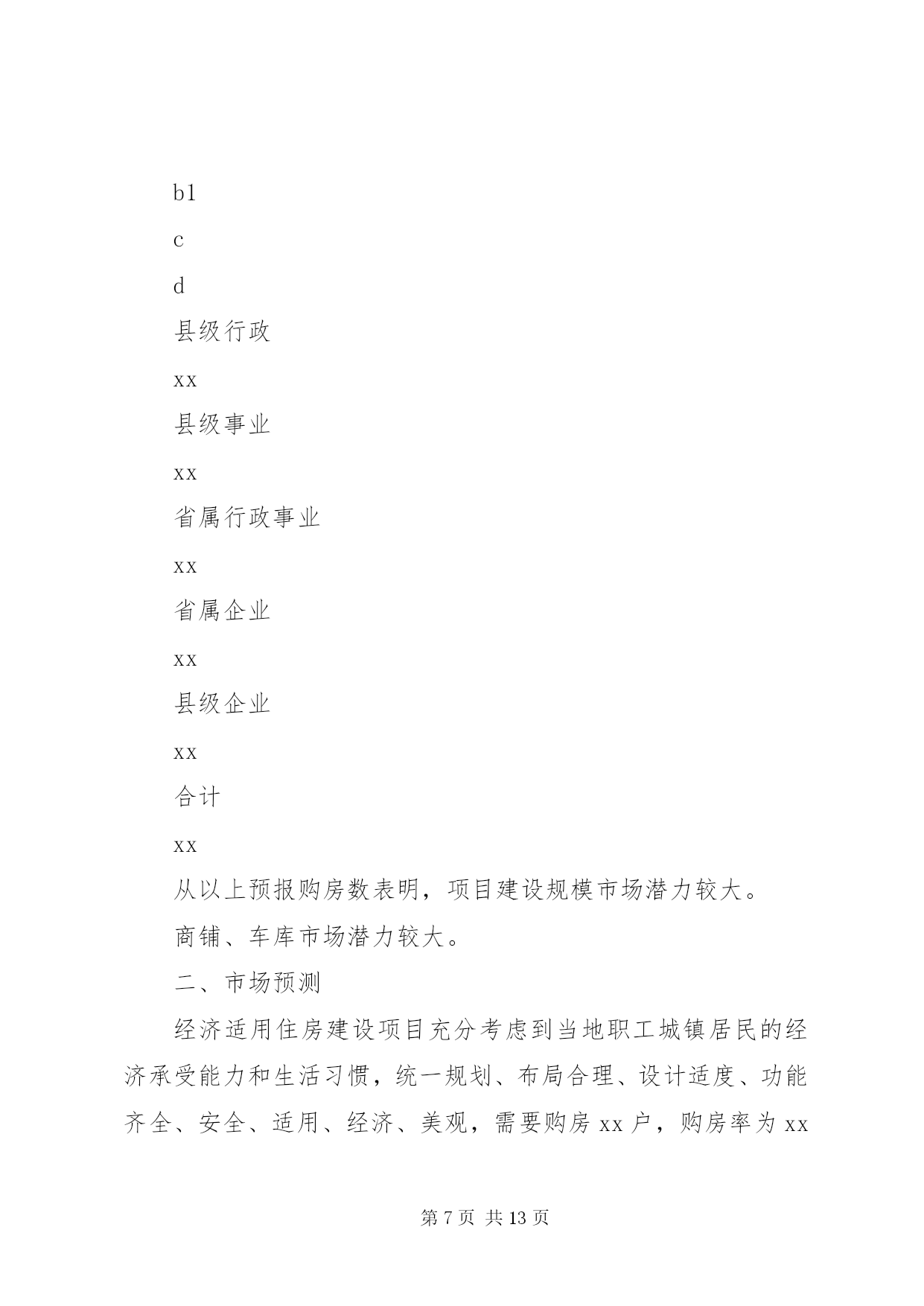 b1

c

d

县级行政

xx

县级事业

xx

省属行政事业

xx

省属企业

xx

县级企业

xx

合计

xx

从以上预报购房数表明，项目建设规模市场潜力较大。

商铺、车库市场潜力较大。

二、市场预测

经济适用住房建设项目充分考虑到当地职工城镇居民的经济承受能力和生活习惯，统一规划、布局合理、设计适度、功能齐全、安全、适用、经济、美观，需要购房 xx 户，购房率为 xx

第 7 页 共 13 页